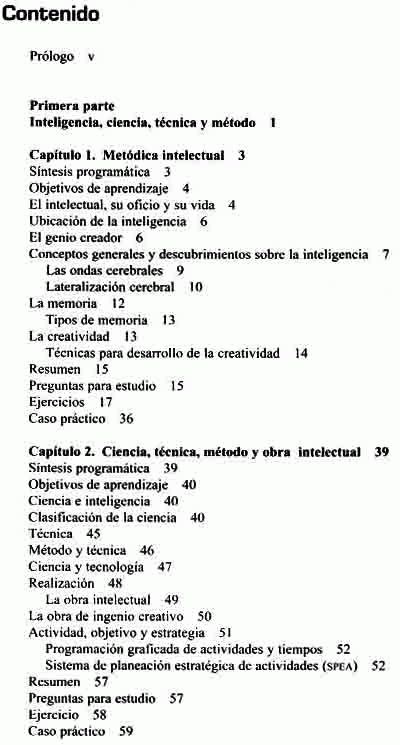 Contenido

Prólogo v

Primera parte
Inteligencia, ciencia, técnica y método 1

Capítulo 1. Metódica intelectual 3
Síntesis programática 3
Objetivos de aprendizaje 4
El intelectual, su oficio y su vida 4
Ubicación de la inteligencia 6
El genio creador 6
Conceptos generales y descubrimientos sobre la inteligencia 7
Las ondas cerebrales 9
Lateralización cerebral 10
La memoria 12
Tipos de memoria 13
La creatividad 13
Técnicas para desarrollo de la creatividad 14
Resumen 15
Preguntas para estudio 15
Ejercicios 17
Caso práctico 36

Capítulo 2. Ciencia, técnica, método y obra intelectual 39
Síntesis programática 39
Objetivos de aprendizaje 40
Ciencia e inteligencia 40
Clasificación de la ciencia 40
Técnica 45
Método y técnica 46
Ciencia y tecnología 47
Realización 48
La obra intelectual 49
La obra de ingenio creativo 50
Actividad, objetivo y estrategia 51
Programación graficada de actividades y tiempos 52
Sistema de planeación estratégica de actividades (SPEA) 52
Resumen 57
Preguntas para estudio 57
Ejercicio 58
Caso práctico 59